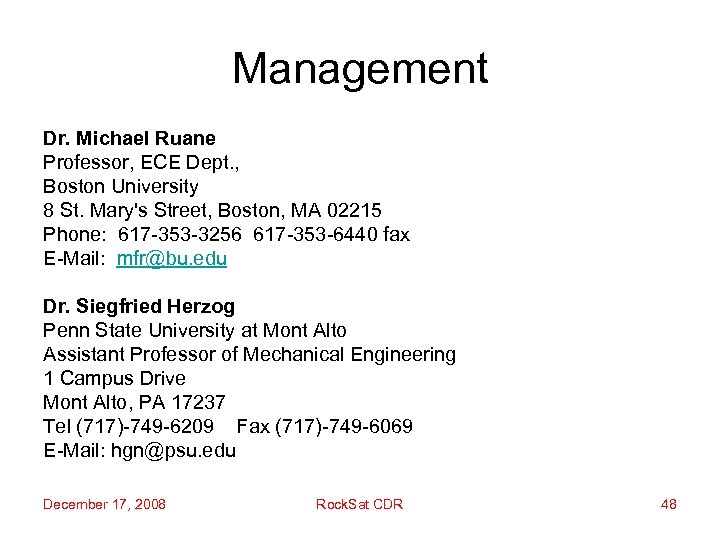 Management

Dr. Michael Ruane
Professor, ECE Dept.,
Boston University
8 St. Mary's Street, Boston, MA 02215
Phone: 617-353-3256 617-353-6440 fax
E-Mail: mfr@bu.edu

Dr. Siegfried Herzog
Penn State University at Mont Alto
Assistant Professor of Mechanical Engineering
1 Campus Drive
Mont Alto, PA 17237
Tel (717)-749-6209 Fax (717)-749-6069
E-Mail: hgn@psu.edu

December 17, 2008 RockSat CDR 48